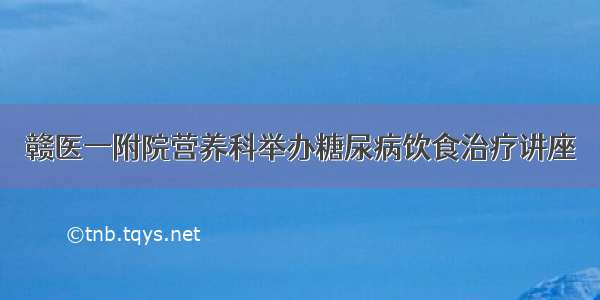 赣医一附院营养科举办糖尿病饮食治疗讲座

©tnb.tqys.net